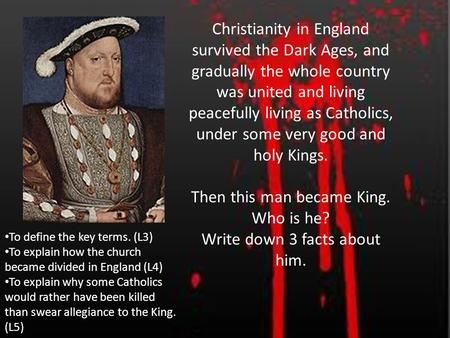 Christianity in England survived the Dark Ages, and gradually the whole country was united and living peacefully living as Catholics, under some very good and holy Kings.

Then this man became King. Who is he? Write down 3 facts about him.

•To define the key terms. (L3)
•To explain how the church became divided in England (L4)
•To explain why some Catholics would rather have been killed than swear allegiance to the King. (L5)